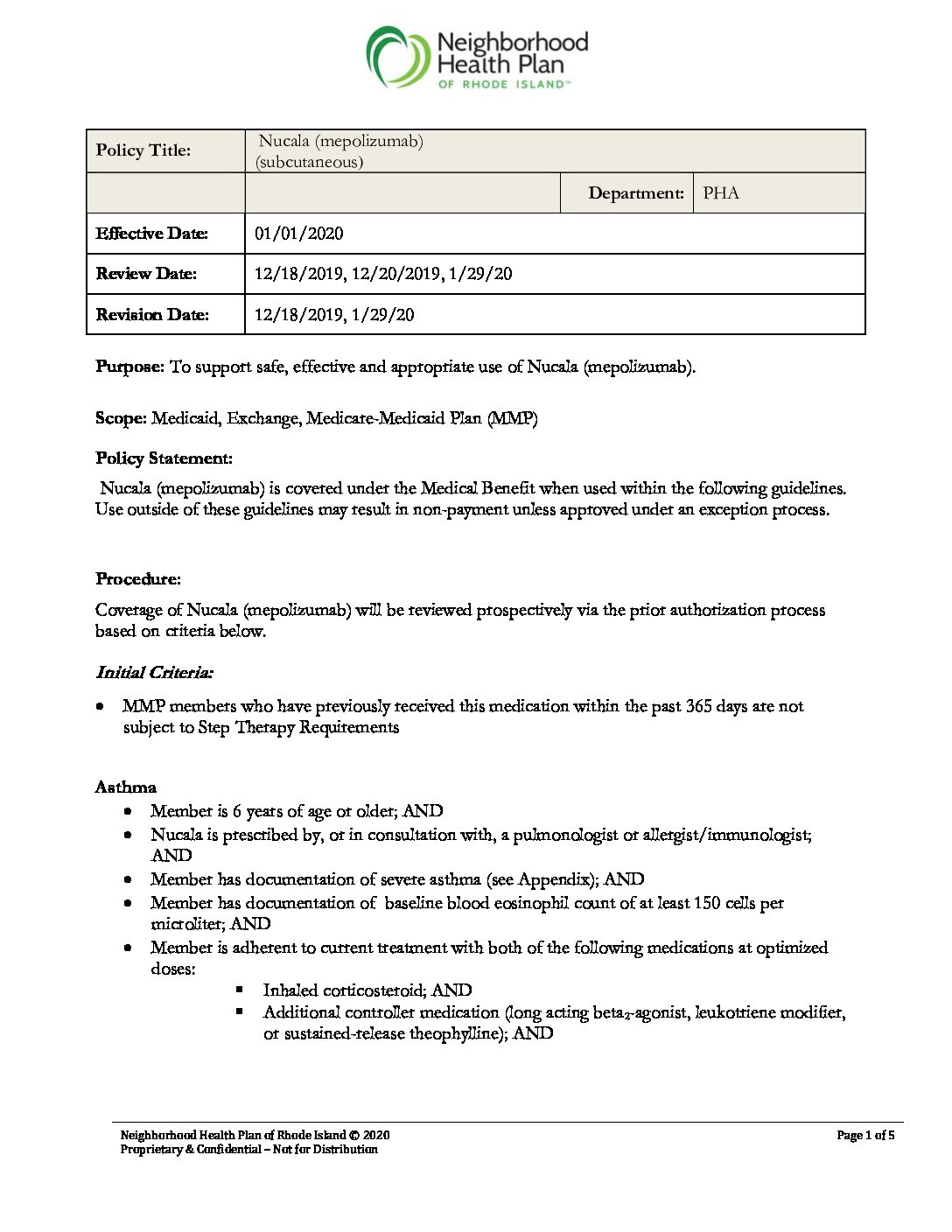 Neighborhood Health Plan OF RHODE ISLAND™

| Policy Title: | Nucala (mepolizumab) (subcutaneous) | | |
|---|---|---|---|
| | | Department: | PHA |
| Effective Date: | 01/01/2020 | | |
| Review Date: | 12/18/2019, 12/20/2019, 1/29/20 | | |
| Revision Date: | 12/18/2019, 1/29/20 | | |

Purpose: To support safe, effective and appropriate use of Nucala (mepolizumab).

Scope: Medicaid, Exchange, Medicare-Medicaid Plan (MMP)

Policy Statement:

Nucala (mepolizumab) is covered under the Medical Benefit when used within the following guidelines. Use outside of these guidelines may result in non-payment unless approved under an exception process.

Procedure:

Coverage of Nucala (mepolizumab) will be reviewed prospectively via the prior authorization process based on criteria below.

Initial Criteria:

• MMP members who have previously received this medication within the past 365 days are not subject to Step Therapy Requirements

Asthma

• Member is 6 years of age or older; AND
• Nucala is prescribed by, or in consultation with, a pulmonologist or allergist/immunologist; AND
• Member has documentation of severe asthma (see Appendix); AND
• Member has documentation of baseline blood eosinophil count of at least 150 cells per microliter; AND
• Member is adherent to current treatment with both of the following medications at optimized doses:
▪ Inhaled corticosteroid; AND
▪ Additional controller medication (long acting beta$_2$-agonist, leukotriene modifier, or sustained-release theophylline); AND

Neighborhood Health Plan of Rhode Island © 2020
Proprietary & Confidential – Not for Distribution

Page 1 of 5